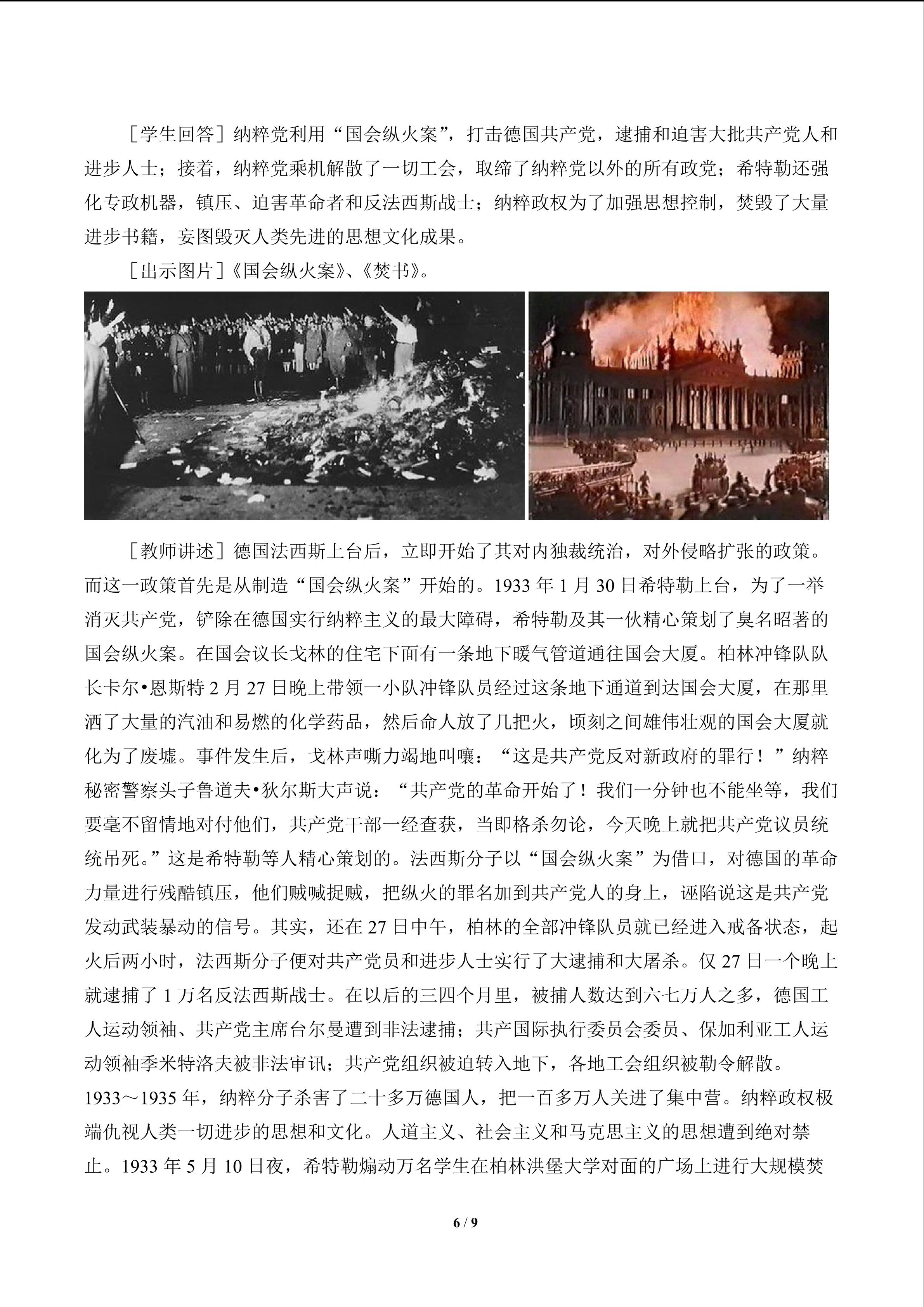 ［学生回答］纳粹党利用“国会纵火案”，打击德国共产党，逮捕和迫害大批共产党人和进步人士；接着，纳粹党乘机解散了一切工会，取缔了纳粹党以外的所有政党；希特勒还强化专政机器，镇压、迫害革命者和反法西斯战士；纳粹政权为了加强思想控制，焚毁了大量进步书籍，妄图毁灭人类先进的思想文化成果。

［出示图片］《国会纵火案》、《焚书》。

［教师讲述］德国法西斯上台后，立即开始了其对内独裁统治，对外侵略扩张的政策。而这一政策首先是从制造“国会纵火案”开始的。1933年1月30日希特勒上台，为了一举消灭共产党，铲除在德国实行纳粹主义的最大障碍，希特勒及其一伙精心策划了臭名昭著的国会纵火案。在国会议长戈林的住宅下面有一条地下暖气管道通往国会大厦。柏林冲锋队队长卡尔•恩斯特2月27日晚上带领一小队冲锋队员经过这条地下通道到达国会大厦，在那里洒了大量的汽油和易燃的化学药品，然后命人放了几把火，顷刻之间雄伟壮观的国会大厦就化为了废墟。事件发生后，戈林声嘶力竭地叫嚷：“这是共产党反对新政府的罪行！”纳粹秘密警察头子鲁道夫•狄尔斯大声说：“共产党的革命开始了！我们一分钟也不能坐等，我们要毫不留情地对付他们，共产党干部一经查获，当即格杀勿论，今天晚上就把共产党议员统统吊死。”这是希特勒等人精心策划的。法西斯分子以“国会纵火案”为借口，对德国的革命力量进行残酷镇压，他们贼喊捉贼，把纵火的罪名加到共产党人的身上，诬陷说这是共产党发动武装暴动的信号。其实，还在27日中午，柏林的全部冲锋队员就已经进入戒备状态，起火后两小时，法西斯分子便对共产党员和进步人士实行了大逮捕和大屠杀。仅27日一个晚上就逮捕了1万名反法西斯战士。在以后的三四个月里，被捕人数达到六七万人之多，德国工人运动领袖、共产党主席台尔曼遭到非法逮捕；共产国际执行委员会委员、保加利亚工人运动领袖季米特洛夫被非法审讯；共产党组织被迫转入地下，各地工会组织被勒令解散。1933～1935年，纳粹分子杀害了二十多万德国人，把一百多万人关进了集中营。纳粹政权极端仇视人类一切进步的思想和文化。人道主义、社会主义和马克思主义的思想遭到绝对禁止。1933年5月10日夜，希特勒煽动万名学生在柏林洪堡大学对面的广场上进行大规模焚

6 / 9